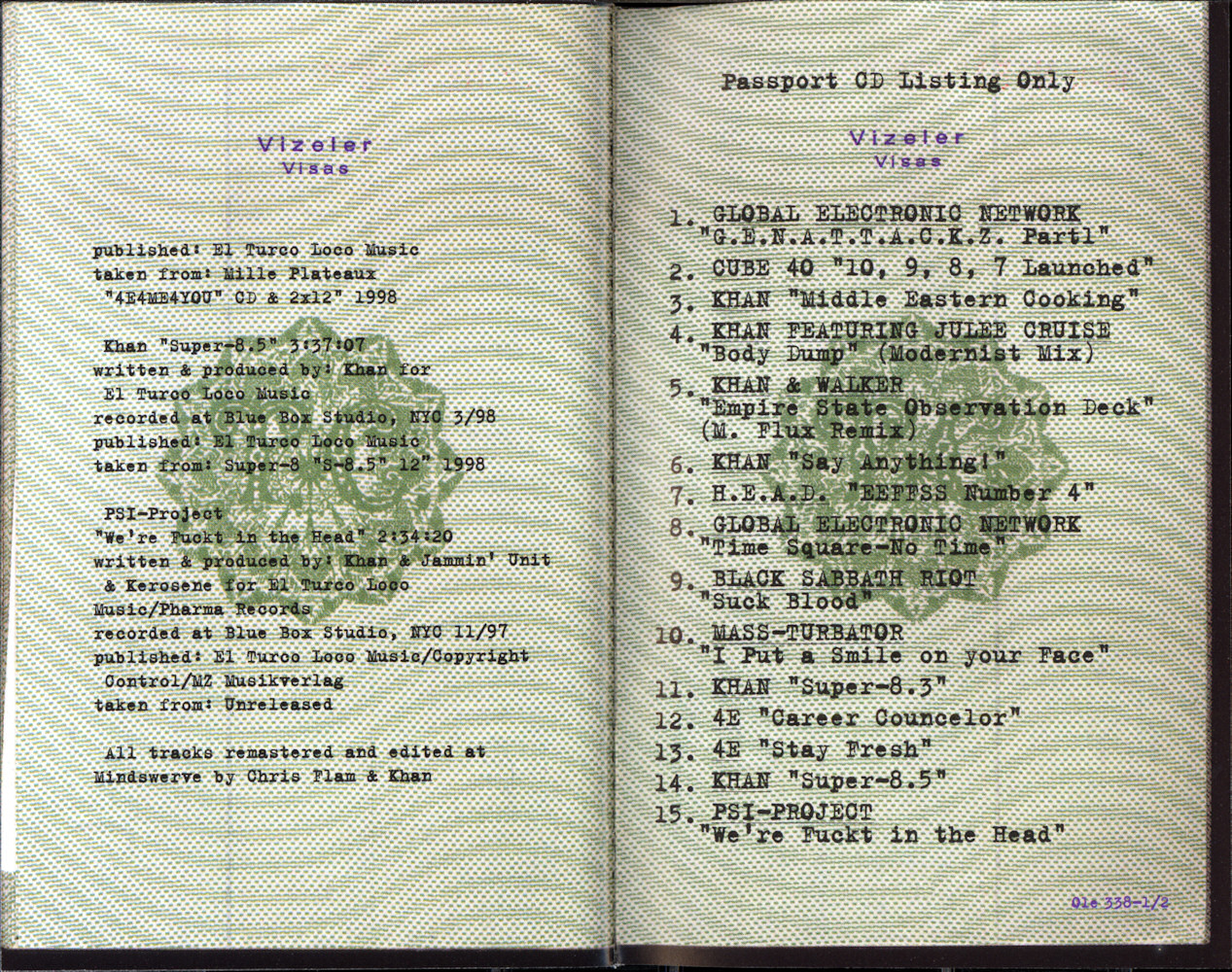 Vizeler
Visas

published: El Turco Loco Music
taken from: Mille Plateaux
"4E4ME4YOU" CD & 2x12" 1998

Khan "Super-8.5" 3:37:07
written & produced by: Khan for
El Turco Loco Music
recorded at Blue Box Studio, NYC 3/98
published: El Turco Loco Music
taken from: Super-8 "S-8.5" 12" 1998

PSI-Project
"We're Fuckt in the Head" 2:34:20
written & produced by: Khan & Jammin' Unit
& Kerosene for El Turco Loco
Music/Pharma Records
recorded at Blue Box Studio, NYC 11/97
published: El Turco Loco Music/Copyright
Control/MZ Musikverlag
taken from: Unreleased

All tracks remastered and edited at
Mindswerve by Chris Flam & Khan

Passport CD Listing Only

Vizeler
Visas

1. GLOBAL ELECTRONIC NETWORK
"G.E.N.A.T.T.A.C.K.Z. Part1"
2. CUBE 40 "10, 9, 8, 7 Launched"
3. KHAN "Middle Eastern Cooking"
4. KHAN FEATURING JULEE CRUISE
"Body Dump" (Modernist Mix)
5. KHAN & WALKER
"Empire State Observation Deck"
(M. Flux Remix)
6. KHAN "Say Anything!"
7. H.E.A.D. "EEFFSS Number 4"
8. GLOBAL ELECTRONIC NETWORK
"Time Square-No Time"
9. BLACK SABBATH RIOT
"Suck Blood"
10. MASS-TURBATOR
"I Put a Smile on your Face"
11. KHAN "Super-8.3"
12. 4E "Career Councelor"
13. 4E "Stay Fresh"
14. KHAN "Super-8.5"
15. PSI-PROJECT
"We're Fuckt in the Head"

Ole 338-1/2